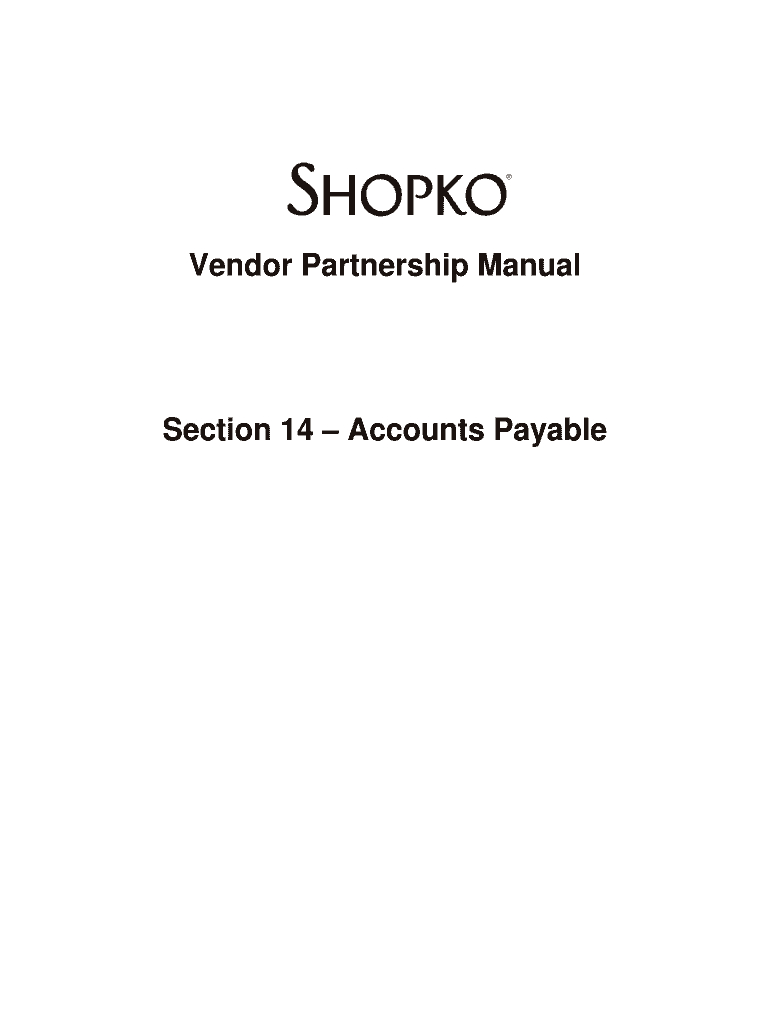 SHOPKO®

Vendor Partnership Manual

Section 14 – Accounts Payable